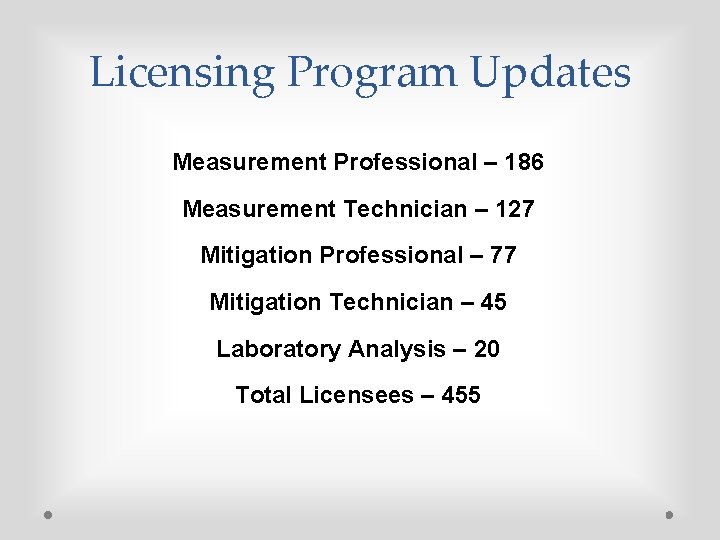 Licensing Program Updates

Measurement Professional – 186

Measurement Technician – 127

Mitigation Professional – 77

Mitigation Technician – 45

Laboratory Analysis – 20

Total Licensees – 455